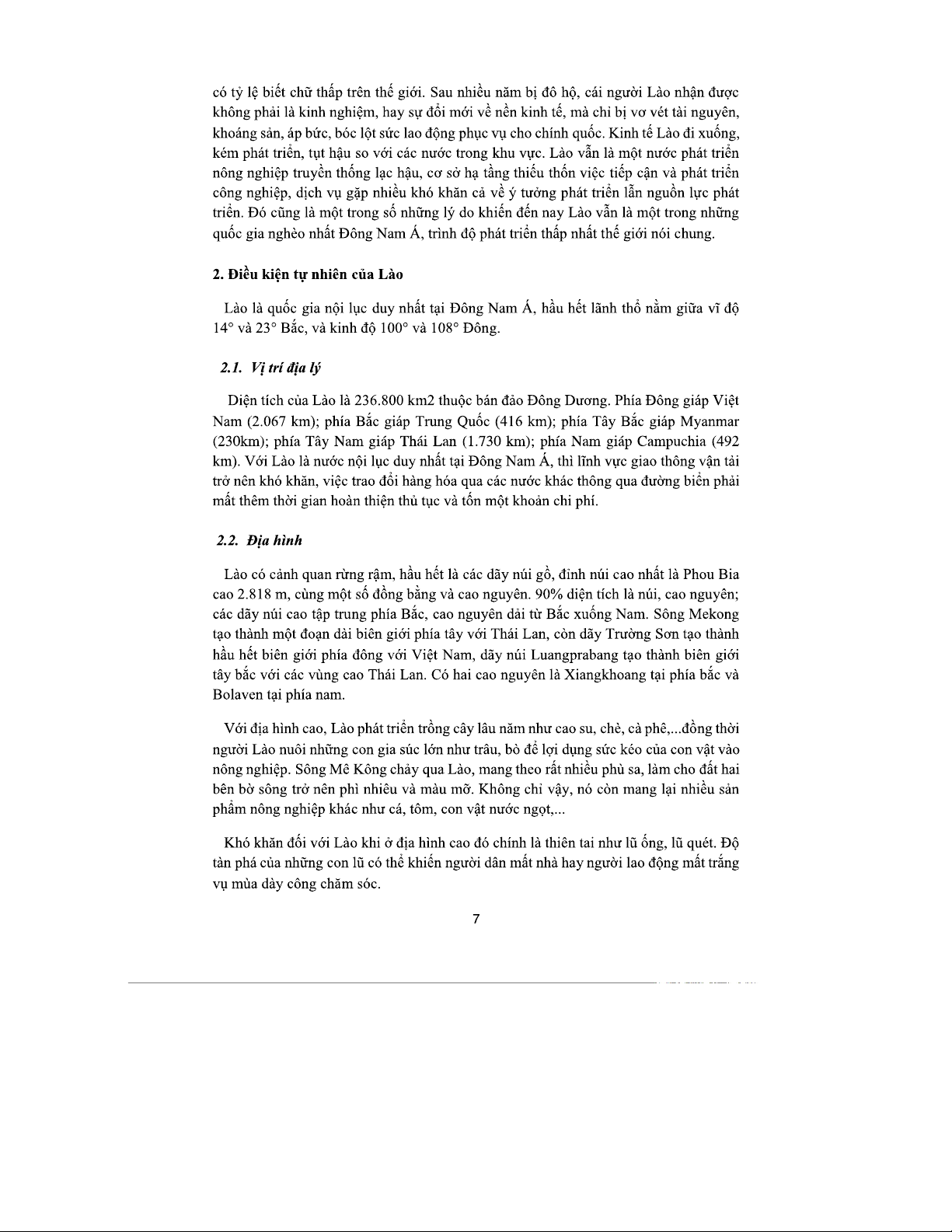 có tỷ lệ biết chữ thấp trên thế giới. Sau nhiều năm bị đô hộ, cái người Lào nhận được không phải là kinh nghiệm, hay sự đổi mới về nền kinh tế, mà chỉ bị vơ vét tài nguyên, khoáng sản, áp bức, bóc lột sức lao động phục vụ cho chính quốc. Kinh tế Lào đi xuống, kém phát triển, tụt hậu so với các nước trong khu vực. Lào vẫn là một nước phát triển nông nghiệp truyền thống lạc hậu, cơ sở hạ tầng thiếu thốn việc tiếp cận và phát triển công nghiệp, dịch vụ gặp nhiều khó khăn cả về ý tưởng phát triển lẫn nguồn lực phát triển. Đó cũng là một trong số những lý do khiến đến nay Lào vẫn là một trong những quốc gia nghèo nhất Đông Nam Á, trình độ phát triển thấp nhất thế giới nói chung.

2. Điều kiện tự nhiên của Lào

Lào là quốc gia nội lục duy nhất tại Đông Nam Á, hầu hết lãnh thổ nằm giữa vĩ độ 14° và 23° Bắc, và kinh độ 100° và 108° Đông.

2.1. Vị trí địa lý

Diện tích của Lào là 236.800 km2 thuộc bán đảo Đông Dương. Phía Đông giáp Việt Nam (2.067 km); phía Bắc giáp Trung Quốc (416 km); phía Tây Bắc giáp Myanmar (230km); phía Tây Nam giáp Thái Lan (1.730 km); phía Nam giáp Campuchia (492 km). Với Lào là nước nội lục duy nhất tại Đông Nam Á, thì lĩnh vực giao thông vận tải trở nên khó khăn, việc trao đổi hàng hóa qua các nước khác thông qua đường biển phải mất thêm thời gian hoàn thiện thủ tục và tốn một khoản chi phí.

2.2. Địa hình

Lào có cảnh quan rừng rậm, hầu hết là các dãy núi gồ, đỉnh núi cao nhất là Phou Bia cao 2.818 m, cùng một số đồng bằng và cao nguyên. 90% diện tích là núi, cao nguyên; các dãy núi cao tập trung phía Bắc, cao nguyên dải từ Bắc xuống Nam. Sông Mekong tạo thành một đoạn dài biên giới phía tây với Thái Lan, còn dãy Trường Sơn tạo thành hầu hết biên giới phía đông với Việt Nam, dãy núi Luangprabang tạo thành biên giới tây bắc với các vùng cao Thái Lan. Có hai cao nguyên là Xiangkhoang tại phía bắc và Bolaven tại phía nam.

Với địa hình cao, Lào phát triển trồng cây lâu năm như cao su, chè, cà phê,...đồng thời người Lào nuôi những con gia súc lớn như trâu, bò để lợi dụng sức kéo của con vật vào nông nghiệp. Sông Mê Kông chảy qua Lào, mang theo rất nhiều phù sa, làm cho đất hai bên bờ sông trở nên phì nhiêu và màu mỡ. Không chỉ vậy, nó còn mang lại nhiều sản phẩm nông nghiệp khác như cá, tôm, con vật nước ngọt,...

Khó khăn đối với Lào khi ở địa hình cao đó chính là thiên tai như lũ ống, lũ quét. Độ tàn phá của những con lũ có thể khiến người dân mất nhà hay người lao động mất trắng vụ mùa dày công chăm sóc.

7